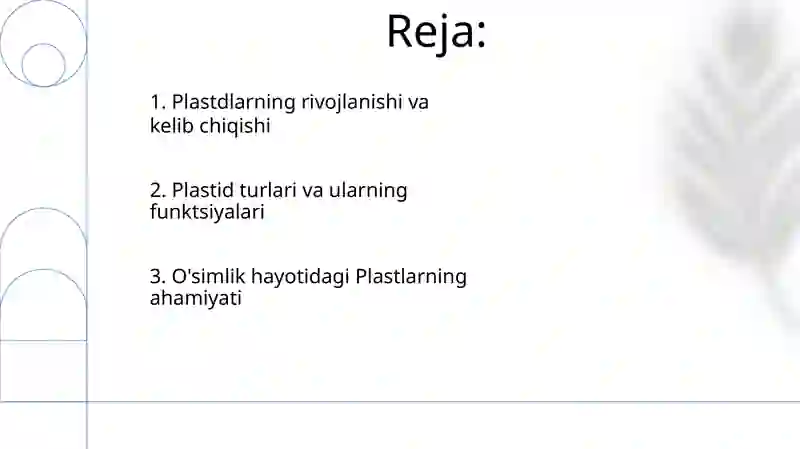 Reja:

1. Plastdlarning rivojlanishi va kelib chiqishi

2. Plastid turlari va ularning funktsiyalari

3. O'simlik hayotidagi Plastlarning ahamiyati